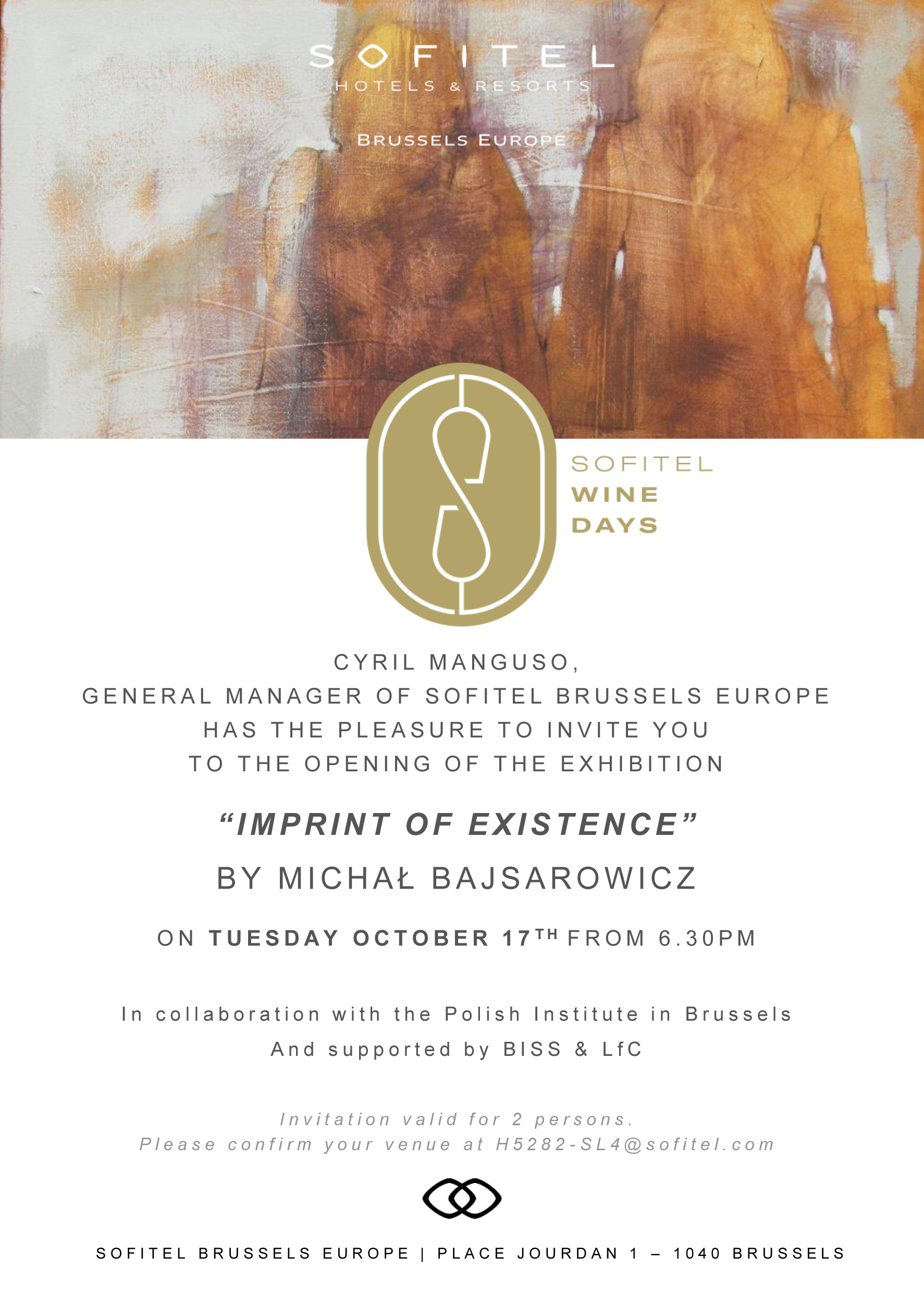 SOFITEL
HOTELS & RESORTS

BRUSSELS EUROPE

SOFITEL
WINE
DAYS

CYRIL MANGUSO,
GENERAL MANAGER OF SOFITEL BRUSSELS EUROPE
HAS THE PLEASURE TO INVITE YOU
TO THE OPENING OF THE EXHIBITION

"IMPRINT OF EXISTENCE"

BY MICHAŁ BAJSAROWICZ

ON TUESDAY OCTOBER 17TH FROM 6.30PM

In collaboration with the Polish Institute in Brussels
And supported by BISS & LfC

Invitation valid for 2 persons.
Please confirm your venue at H5282-SL4@sofitel.com

SOFITEL BRUSSELS EUROPE | PLACE JOURDAN 1 – 1040 BRUSSELS